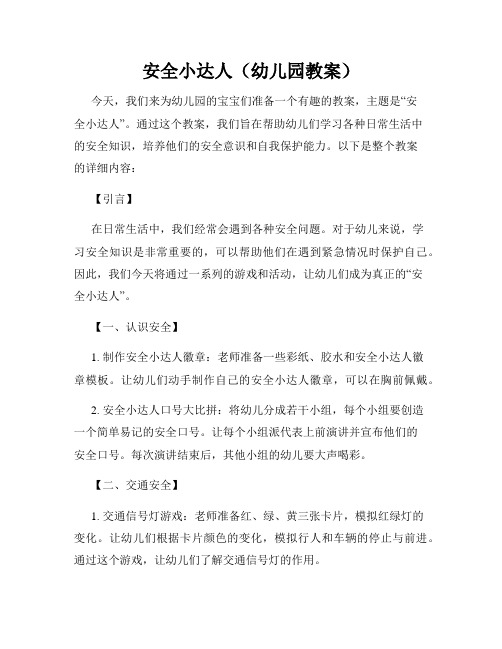 安全小达人（幼儿园教案）

今天，我们来为幼儿园的宝宝们准备一个有趣的教案，主题是“安全小达人”。通过这个教案，我们旨在帮助幼儿们学习各种日常生活中的安全知识，培养他们的安全意识和自我保护能力。以下是整个教案的详细内容：

【引言】

在日常生活中，我们经常会遇到各种安全问题。对于幼儿来说，学习安全知识是非常重要的，可以帮助他们在遇到紧急情况时保护自己。因此，我们今天将通过一系列的游戏和活动，让幼儿们成为真正的“安全小达人”。

【一、认识安全】

1. 制作安全小达人徽章：老师准备一些彩纸、胶水和安全小达人徽章模板。让幼儿们动手制作自己的安全小达人徽章，可以在胸前佩戴。

2. 安全小达人口号大比拼：将幼儿分成若干小组，每个小组要创造一个简单易记的安全口号。让每个小组派代表上前演讲并宣布他们的安全口号。每次演讲结束后，其他小组的幼儿要大声喝彩。

【二、交通安全】

1. 交通信号灯游戏：老师准备红、绿、黄三张卡片，模拟红绿灯的变化。让幼儿们根据卡片颜色的变化，模拟行人和车辆的停止与前进。通过这个游戏，让幼儿们了解交通信号灯的作用。